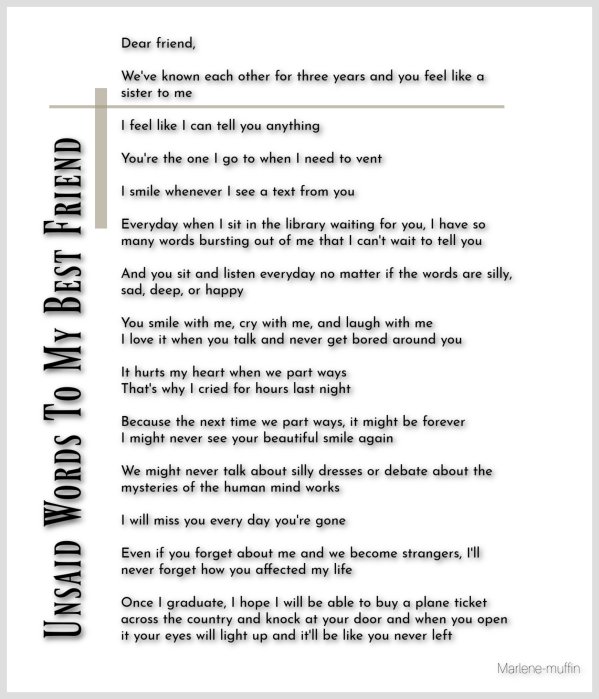 Unsaid Words To My Best Friend

Dear friend,

We've known each other for three years and you feel like a sister to me

I feel like I can tell you anything

You're the one I go to when I need to vent

I smile whenever I see a text from you

Everyday when I sit in the library waiting for you, I have so many words bursting out of me that I can't wait to tell you

And you sit and listen everyday no matter if the words are silly, sad, deep, or happy

You smile with me, cry with me, and laugh with me
I love it when you talk and never get bored around you

It hurts my heart when we part ways
That's why I cried for hours last night

Because the next time we part ways, it might be forever
I might never see your beautiful smile again

We might never talk about silly dresses or debate about the mysteries of the human mind works

I will miss you every day you're gone

Even if you forget about me and we become strangers, I'll never forget how you affected my life

Once I graduate, I hope I will be able to buy a plane ticket across the country and knock at your door and when you open it your eyes will light up and it'll be like you never left

Marlene-muffin